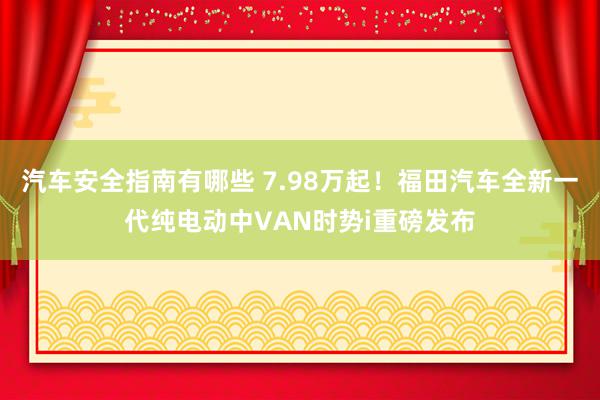 汽车安全指南有哪些 7.98万起！福田汽车全新一代纯电动中VAN时势i重磅发布